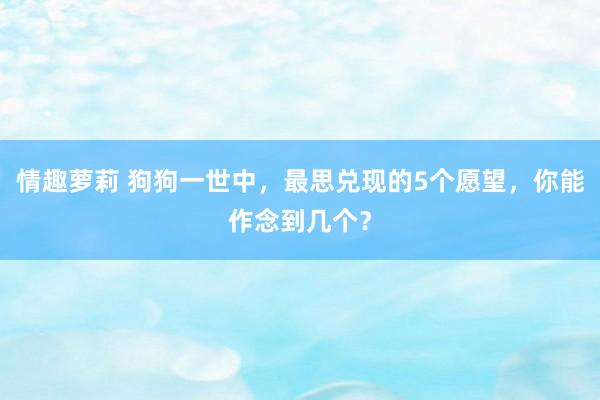 情趣萝莉 狗狗一世中，最思兑现的5个愿望，你能作念到几个？